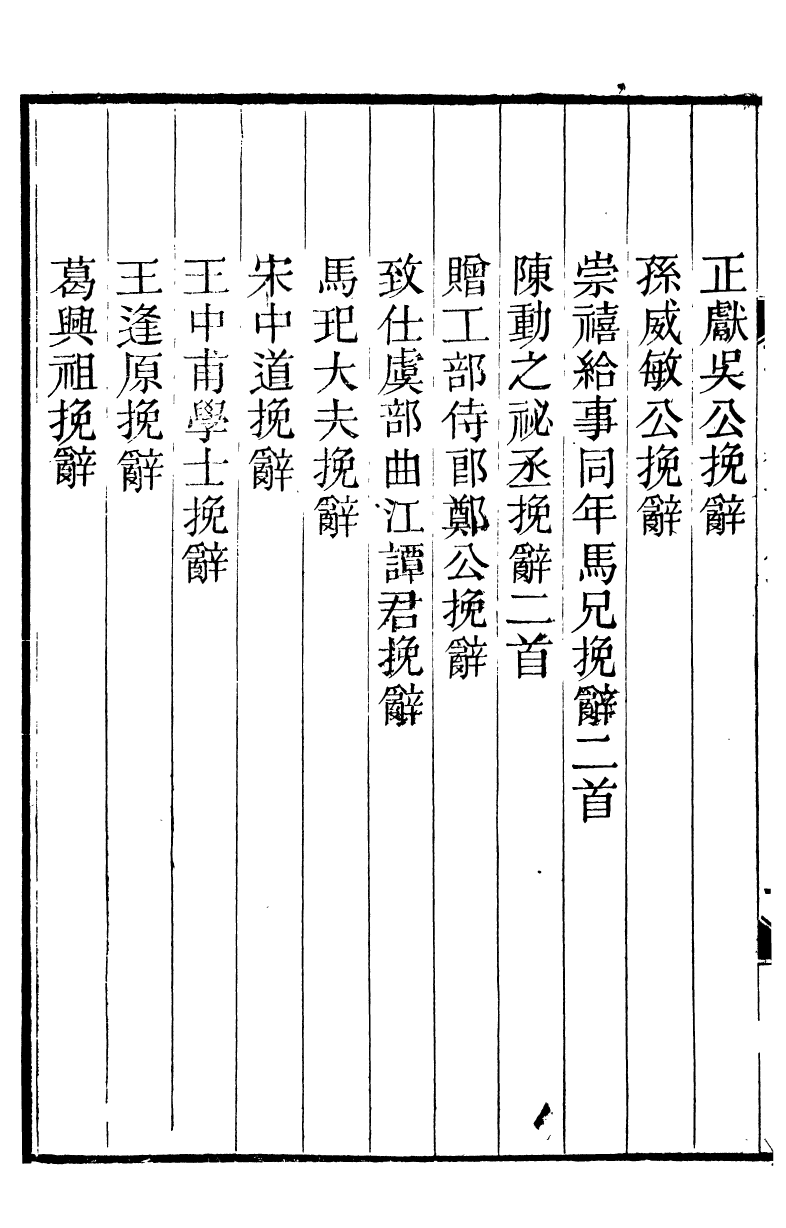 正獻吳公挽辭
孫威敏公挽辭
崇禧給事同年馬兄挽辭二首
陳動之祕丞挽辭二首
贈工部侍郎鄭公挽辭
致仕虞部曲江譚君挽辭
馬玘大夫挽辭
宋中道挽辭
王中甫學士挽辭
王逢原挽辭
葛興祖挽辭